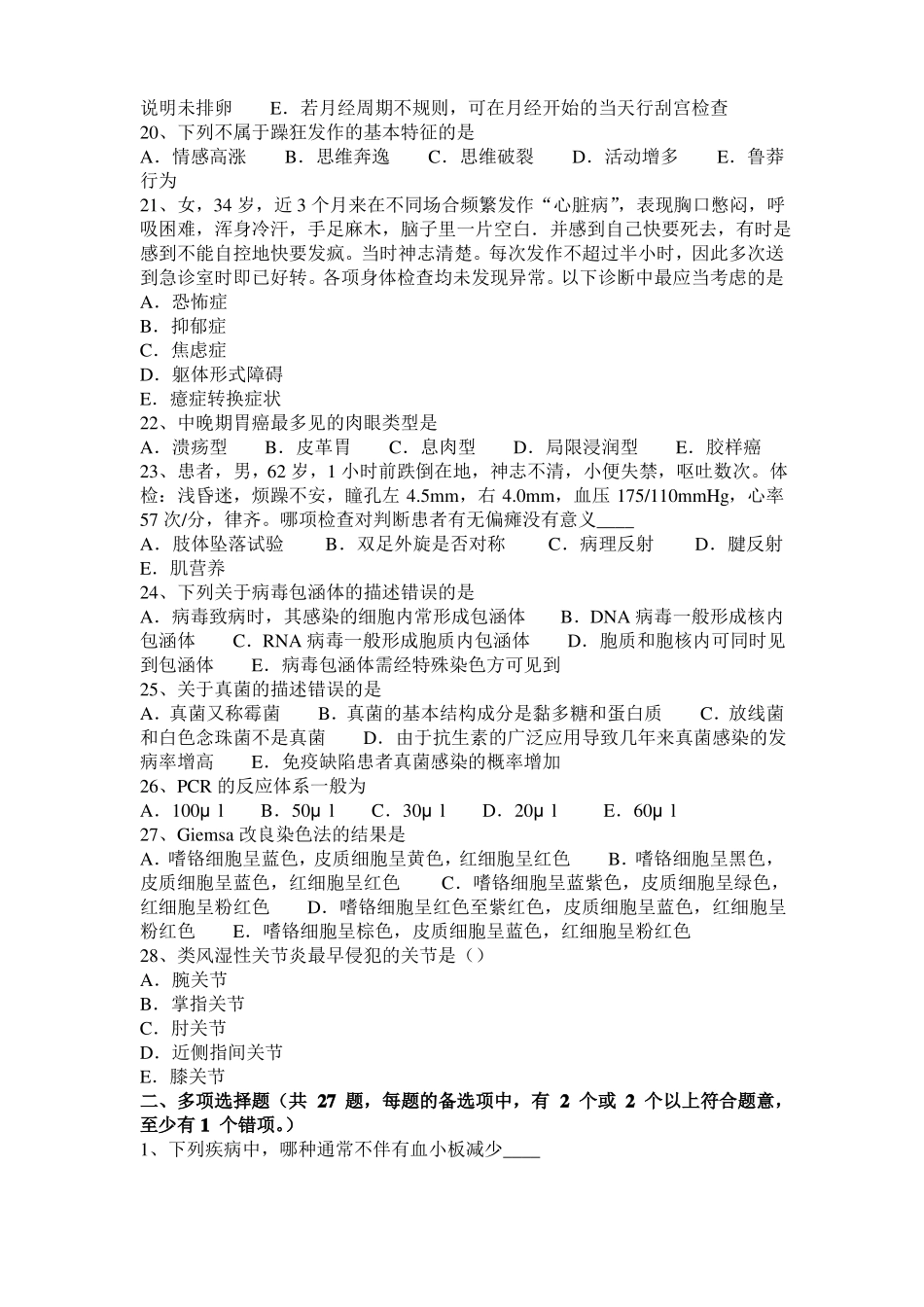 说明未排卵　　E．若月经周期不规则，可在月经开始的当天行刮宫检查
20、下列不属于躁狂发作的基本特征的是
A．情感高涨　　B．思维奔逸　　C．思维破裂　　D．活动增多　　E．鲁莽行为
21、女，34 岁，近 3 个月来在不同场合频繁发作“心脏病”，表现胸口憋闷，呼吸困难，浑身冷汗，手足麻木，脑子里一片空白．并感到自己快要死去，有时是感到不能自控地快要发疯。当时神志清楚。每次发作不超过半小时，因此多次送到急诊室时即已好转。各项身体检查均未发现异常。以下诊断中最应当考虑的是
A．恐怖症
B．抑郁症
C．焦虑症
D．躯体形式障碍
E．癔症转换症状
22、中晚期胃癌最多见的肉眼类型是
A．溃疡型　　B．皮革胃　　C．息肉型　　D．局限浸润型　　E．胶样癌
23、患者，男，62 岁，1 小时前跌倒在地，神志不清，小便失禁，呕吐数次。体检：浅昏迷，烦躁不安，瞳孔左 4.5mm，右 4.0mm，血压 175/110mmHg，心率 57 次/分，律齐。哪项检查对判断患者有无偏瘫没有意义____
A．肢体坠落试验　　B．双足外旋是否对称　　C．病理反射　　D．腱反射　　E．肌营养
24、下列关于病毒包涵体的描述错误的是
A．病毒致病时，其感染的细胞内常形成包涵体　　B．DNA 病毒一般形成核内包涵体　　C．RNA 病毒一般形成胞质内包涵体　　D．胞质和胞核内可同时见到包涵体　　E．病毒包涵体需经特殊染色方可见到
25、关于真菌的描述错误的是
A．真菌又称霉菌　　B．真菌的基本结构成分是黏多糖和蛋白质　　C．放线菌和白色念珠菌不是真菌　　D．由于抗生素的广泛应用导致几年来真菌感染的发病率增高　　E．免疫缺陷患者真菌感染的概率增加
26、PCR 的反应体系一般为
A．100μ l　　B．50μ l　　C．30μ l　　D．20μ l　　E．60μ l
27、Giemsa 改良染色法的结果是
A．嗜铬细胞呈蓝色，皮质细胞呈黄色，红细胞呈红色　　B．嗜铬细胞呈黑色，皮质细胞呈蓝色，红细胞呈红色　　C．嗜铬细胞呈蓝紫色，皮质细胞呈绿色，红细胞呈粉红色　　D．嗜铬细胞呈红色至紫红色，皮质细胞呈蓝色，红细胞呈粉红色　　E．嗜铬细胞呈棕色，皮质细胞呈蓝色，红细胞呈粉红色
28、类风湿性关节炎最早侵犯的关节是（）
A．腕关节
B．掌指关节
C．肘关节
D．近侧指间关节
E．膝关节
二、多项选择题（共 27 题，每题的备选项中，有 2 个或 2 个以上符合题意，至少有 1 个错项。）
1、下列疾病中，哪种通常不伴有血小板减少____